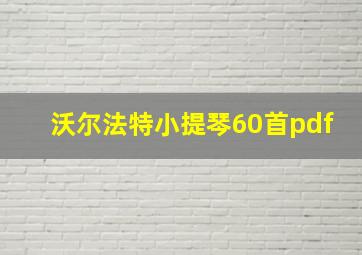 沃尔法特小提琴60首pdf